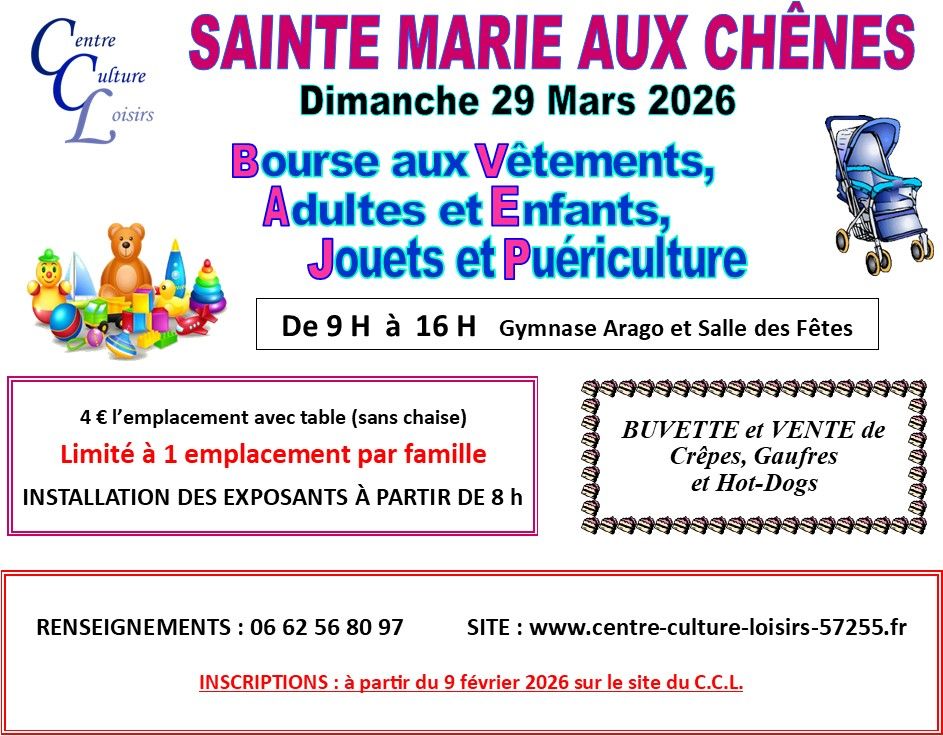 Centre
Culture
Loisirs

SAINTE MARIE AUX CHÊNES

Dimanche 29 Mars 2026

Bourse aux Vêtements,
Adultes et Enfants,
Jouets et Puériculture

De 9 H à 16 H Gymnase Arago et Salle des Fêtes

4 € l'emplacement avec table (sans chaise)

Limité à 1 emplacement par famille

INSTALLATION DES EXPOSANTS À PARTIR DE 8 h

BUVETTE et VENTE de
Crêpes, Gaufres
et Hot-Dogs

RENSEIGNEMENTS : 06 62 56 80 97 SITE : www.centre-culture-loisirs-57255.fr

INSCRIPTIONS : à partir du 9 février 2026 sur le site du C.C.L.